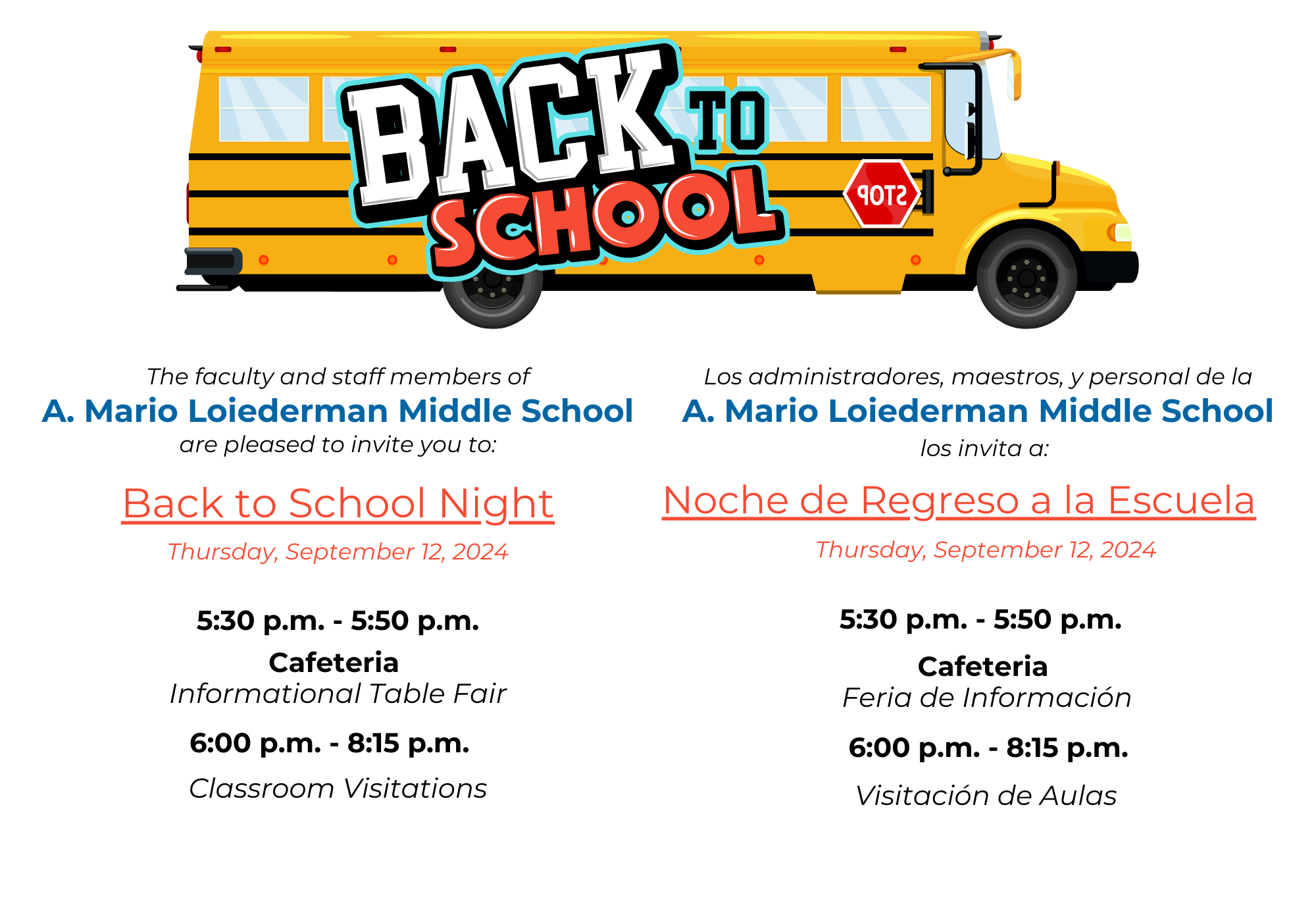 BACK TO SCHOOL

STOP

The faculty and staff members of
A. Mario Loiederman Middle School
are pleased to invite you to:

Back to School Night

Thursday, September 12, 2024

5:30 p.m. - 5:50 p.m.

Cafeteria
Informational Table Fair

6:00 p.m. - 8:15 p.m.

Classroom Visitations

Los administradores, maestros, y personal de la
A. Mario Loiederman Middle School
los invita a:

Noche de Regreso a la Escuela

Thursday, September 12, 2024

5:30 p.m. - 5:50 p.m.

Cafeteria
Feria de Información

6:00 p.m. - 8:15 p.m.

Visitación de Aulas